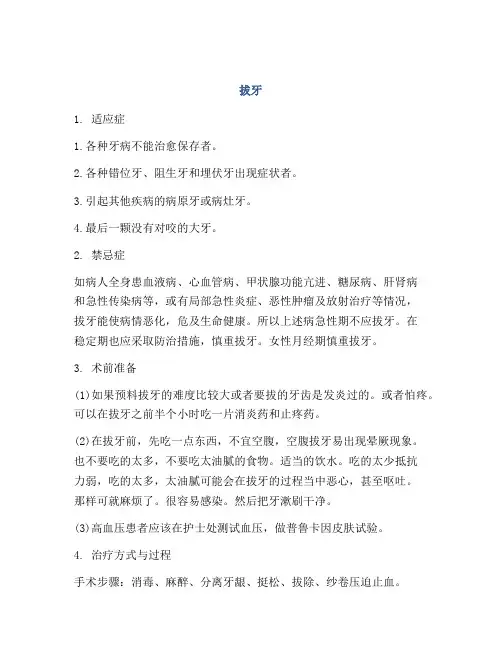 拔牙

1. 适应症

1.各种牙病不能治愈保存者。

2.各种错位牙、阻生牙和埋伏牙出现症状者。

3.引起其他疾病的病原牙或病灶牙。

4.最后一颗没有对咬的大牙。

2. 禁忌症

如病人全身患血液病、心血管病、甲状腺功能亢进、糖尿病、肝肾病和急性传染病等，或有局部急性炎症、恶性肿瘤及放射治疗等情况，拔牙能使病情恶化，危及生命健康。所以上述病急性期不应拔牙。在稳定期也应采取防治措施，慎重拔牙。女性月经期慎重拔牙。

3. 术前准备

(1)如果预料拔牙的难度比较大或者要拔的牙齿是发炎过的。或者怕疼。可以在拔牙之前半个小时吃一片消炎药和止疼药。

(2)在拔牙前，先吃一点东西，不宜空腹，空腹拔牙易出现晕厥现象。也不要吃的太多，不要吃太油腻的食物。适当的饮水。吃的太少抵抗力弱，吃的太多，太油腻可能会在拔牙的过程当中恶心，甚至呕吐。那样可就麻烦了。很容易感染。然后把牙漱刷干净。

(3)高血压患者应该在护士处测试血压，做普鲁卡因皮肤试验。

4. 治疗方式与过程

手术步骤：消毒、麻醉、分离牙龈、挺松、拔除、纱卷压迫止血。